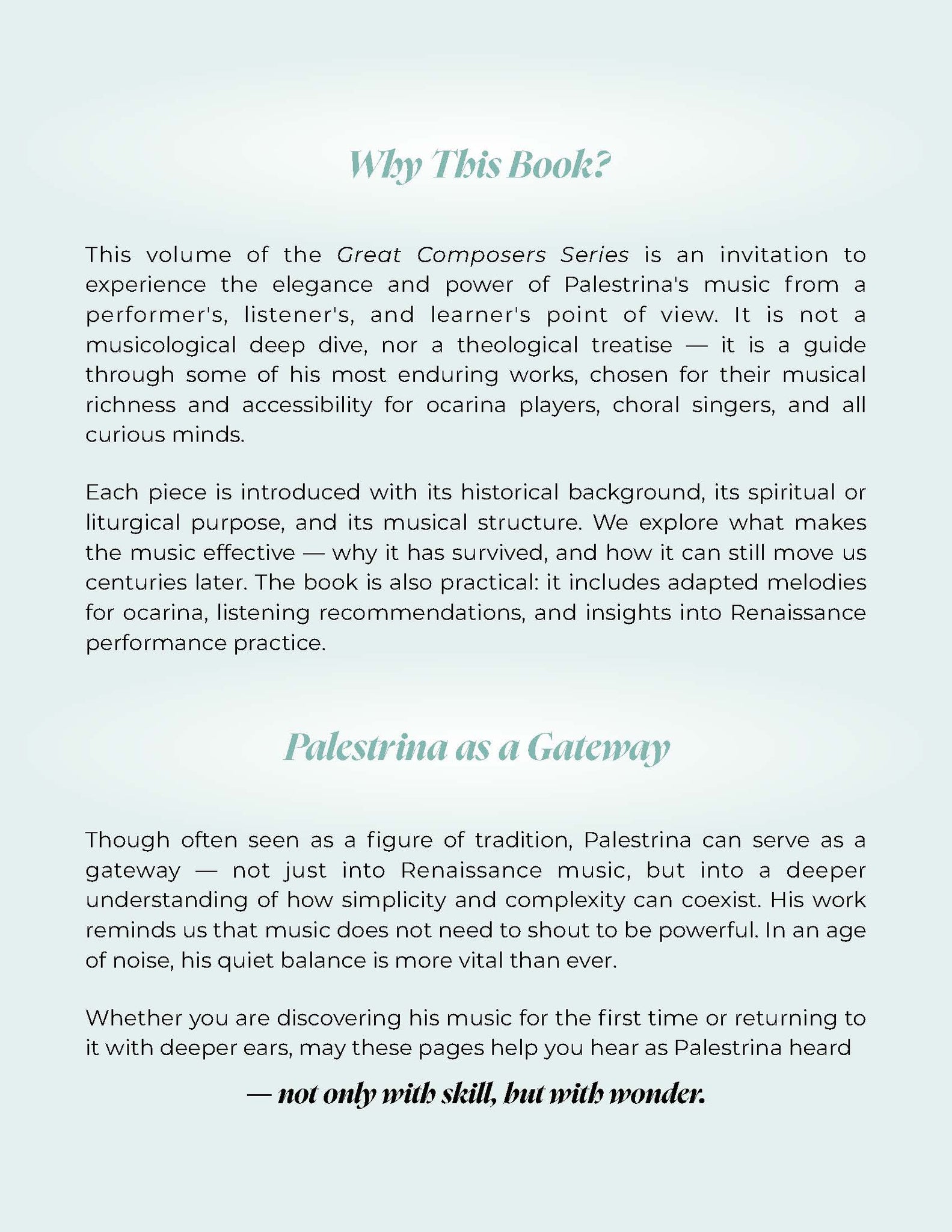 Why This Book?

This volume of the Great Composers Series is an invitation to experience the elegance and power of Palestrina's music from a performer's, listener's, and learner's point of view. It is not a musicological deep dive, nor a theological treatise — it is a guide through some of his most enduring works, chosen for their musical richness and accessibility for ocarina players, choral singers, and all curious minds.

Each piece is introduced with its historical background, its spiritual or liturgical purpose, and its musical structure. We explore what makes the music effective — why it has survived, and how it can still move us centuries later. The book is also practical: it includes adapted melodies for ocarina, listening recommendations, and insights into Renaissance performance practice.

Palestrina as a Gateway

Though often seen as a figure of tradition, Palestrina can serve as a gateway — not just into Renaissance music, but into a deeper understanding of how simplicity and complexity can coexist. His work reminds us that music does not need to shout to be powerful. In an age of noise, his quiet balance is more vital than ever.

Whether you are discovering his music for the first time or returning to it with deeper ears, may these pages help you hear as Palestrina heard

— not only with skill, but with wonder.